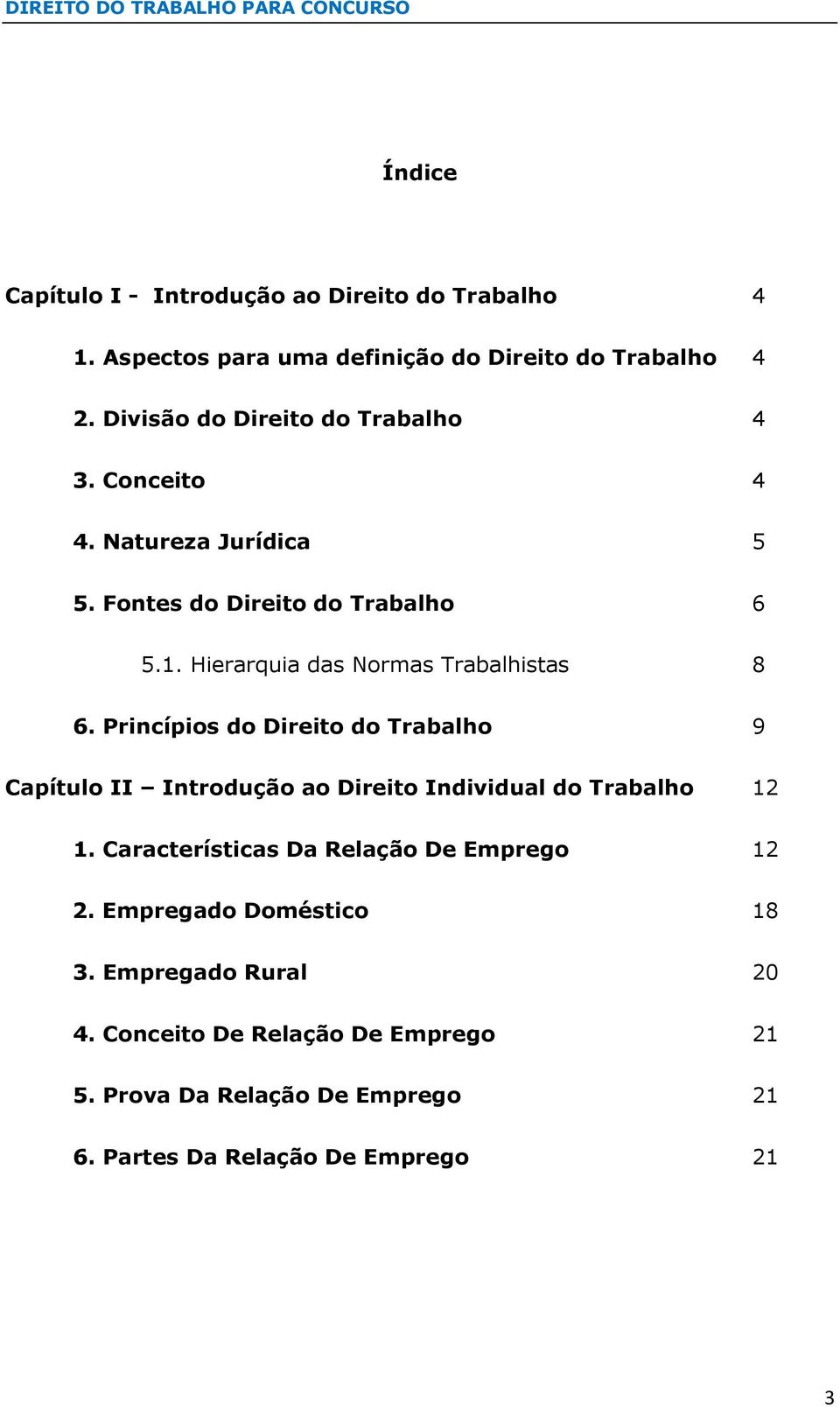 DIREITO DO TRABALHO PARA CONCURSO

Índice

Capítulo I - Introdução ao Direito do Trabalho 4

1. Aspectos para uma definição do Direito do Trabalho 4

2. Divisão do Direito do Trabalho 4

3. Conceito 4

4. Natureza Jurídica 5

5. Fontes do Direito do Trabalho 6

5.1. Hierarquia das Normas Trabalhistas 8

6. Princípios do Direito do Trabalho 9

Capítulo II – Introdução ao Direito Individual do Trabalho 12

1. Características Da Relação De Emprego 12

2. Empregado Doméstico 18

3. Empregado Rural 20

4. Conceito De Relação De Emprego 21

5. Prova Da Relação De Emprego 21

6. Partes Da Relação De Emprego 21

3